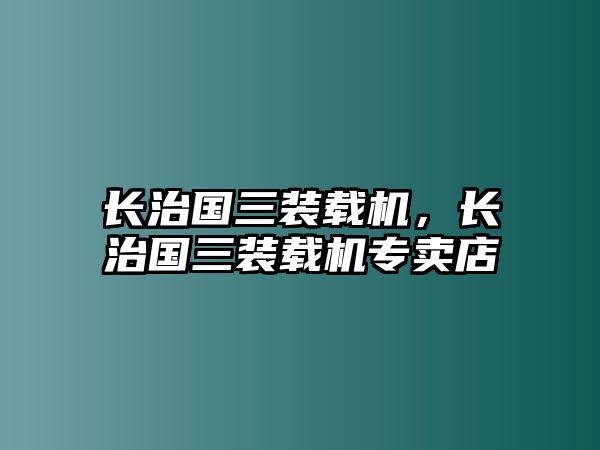 长治国三装载机，长治国三装载机专卖店